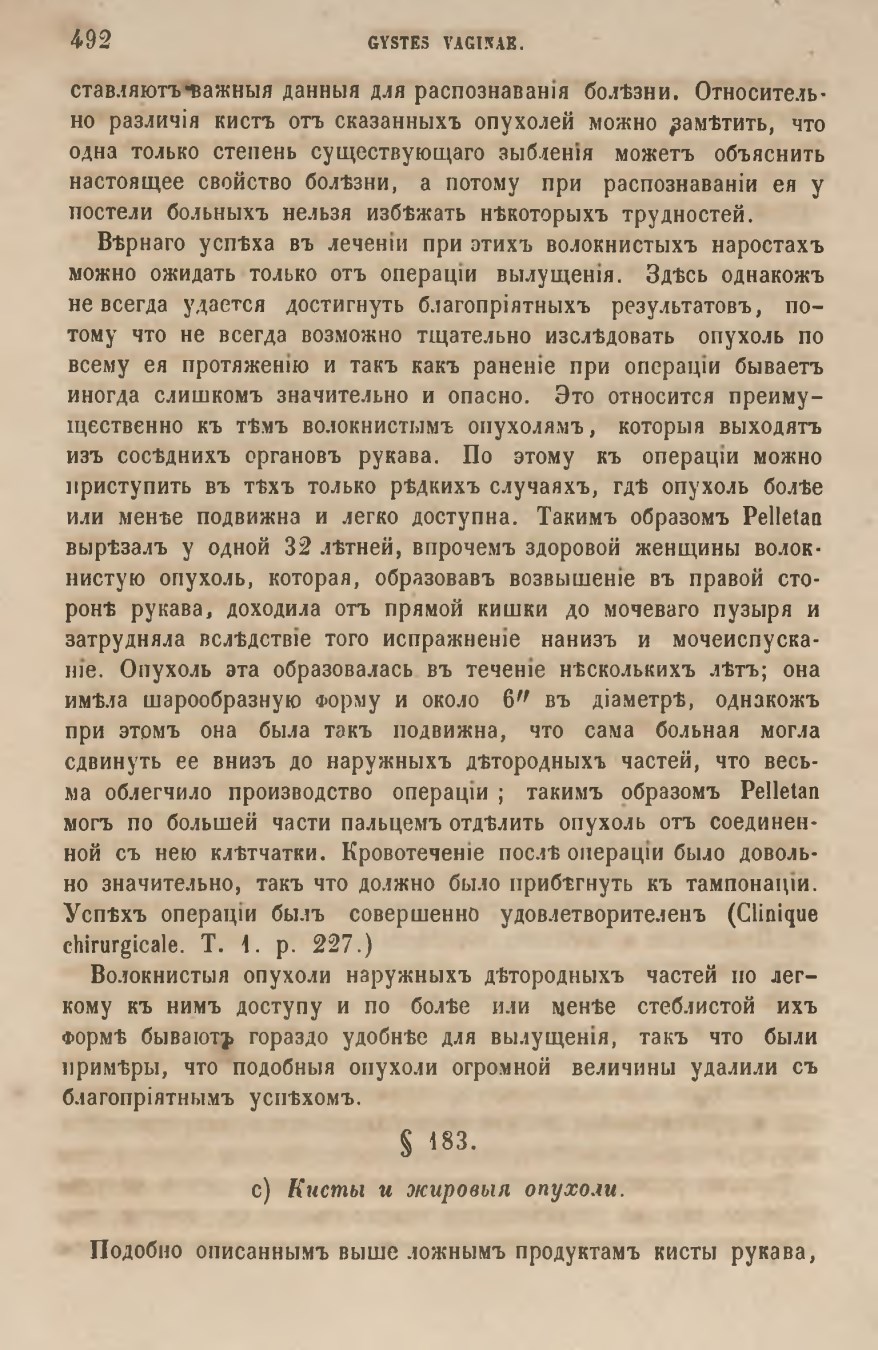 492 GYSTES VAGINAE.

ставляютъ важныя данныя для распознаванія болѣзни. Относительно различія кистъ отъ сказанныхъ опухолей можно замѣтить, что одна только степень существующаго зыбленія можетъ объяснить настоящее свойство болѣзни, а потому при распознаваніи ея у постели больныхъ нельзя избѣжать нѣкоторыхъ трудностей.

Вѣрнаго успѣха въ леченіи при этихъ волокнистыхъ наростахъ можно ожидать только отъ операціи вылущенія. Здѣсь однакожъ не всегда удается достигнуть благопріятныхъ результатовъ, потому что не всегда возможно тщательно изслѣдовать опухоль по всему ея протяженію и такъ какъ раненіе при операціи бываетъ иногда слишкомъ значительно и опасно. Это относится преимущественно къ тѣмъ волокнистымъ опухолямъ, которыя выходятъ изъ сосѣднихъ органовъ рукава. По этому къ операціи можно приступить въ тѣхъ только рѣдкихъ случаяхъ, гдѣ опухоль болѣе или менѣе подвижна и легко доступна. Такимъ образомъ Pelletan вырѣзалъ у одной 32 лѣтней, впрочемъ здоровой женщины волокнистую опухоль, которая, образовавъ возвышеніе въ правой сторонѣ рукава, доходила отъ прямой кишки до мочеваго пузыря и затрудняла вслѣдствіе того испражненіе нанизъ и мочеиспусканіе. Опухоль эта образовалась въ теченіе нѣсколькихъ лѣтъ; она имѣла шарообразную форму и около 6″ въ діаметрѣ, однакожъ при этомъ она была такъ подвижна, что сама больная могла сдвинуть ее внизъ до наружныхъ дѣтородныхъ частей, что весьма облегчило производство операціи; такимъ образомъ Pelletan могъ по большей части пальцемъ отдѣлить опухоль отъ соединенной съ нею клѣтчатки. Кровотеченіе послѣ операціи было довольно значительно, такъ что должно было прибѣгнуть къ тампонаціи. Успѣхъ операціи былъ совершенно удовлетворителенъ (Clinique chirurgicale. T. 1. p. 227.)

Волокнистыя опухоли наружныхъ дѣтородныхъ частей по легкому къ нимъ доступу и по болѣе или менѣе стеблистой ихъ формѣ бываютъ гораздо удобнѣе для вылущенія, такъ что были примѣры, что подобныя опухоли огромной величины удалили съ благопріятнымъ успѣхомъ.

§ 183.

c) Кисты и жировыя опухоли.

Подобно описаннымъ выше ложнымъ продуктамъ кисты рукава,